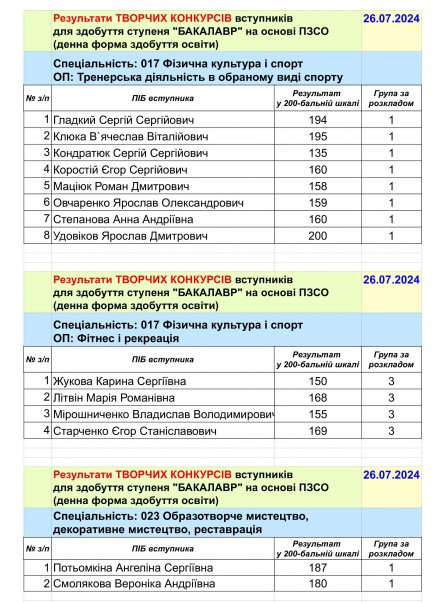 Результати ТВОРЧИХ КОНКУРСІВ вступників для здобуття ступеня "БАКАЛАВР" на основі ПЗСО (денна форма здобуття освіти)

26.07.2024

Спеціальність: 017 Фізична культура і спорт
ОП: Тренерська діяльність в обраному виді спорту

| № з/п | ПІБ вступника | Результат у 200-бальній шкалі | Група за розкладом |
|---|---|---|---|
| 1 | Гладкий Сергій Сергійович | 194 | 1 |
| 2 | Клюка В`ячеслав Віталійович | 195 | 1 |
| 3 | Кондратюк Сергій Сергійович | 135 | 1 |
| 4 | Коростій Єгор Сергійович | 160 | 1 |
| 5 | Маціюк Роман Дмитрович | 158 | 1 |
| 6 | Овчаренко Ярослав Олександрович | 159 | 1 |
| 7 | Степанова Анна Андріївна | 160 | 1 |
| 8 | Удовіков Ярослав Дмитрович | 200 | 1 |

Результати ТВОРЧИХ КОНКУРСІВ вступників для здобуття ступеня "БАКАЛАВР" на основі ПЗСО (денна форма здобуття освіти)

26.07.2024

Спеціальність: 017 Фізична культура і спорт
ОП: Фітнес і рекреація

| № з/п | ПІБ вступника | Результат у 200-бальній шкалі | Група за розкладом |
|---|---|---|---|
| 1 | Жукова Карина Сергіївна | 150 | 3 |
| 2 | Літвін Марія Романівна | 168 | 3 |
| 3 | Мірошниченко Владислав Володимирович | 155 | 3 |
| 4 | Старченко Єгор Станіславович | 169 | 3 |

Результати ТВОРЧИХ КОНКУРСІВ вступників для здобуття ступеня "БАКАЛАВР" на основі ПЗСО (денна форма здобуття освіти)

26.07.2024

Спеціальність: 023 Образотворче мистецтво, декоративне мистецтво, реставрація

| № з/п | ПІБ вступника | Результат у 200-бальній шкалі | Група за розкладом |
|---|---|---|---|
| 1 | Потьомкіна Ангеліна Сергіївна | 187 | 1 |
| 2 | Смолякова Вероніка Андріївна | 180 | 1 |